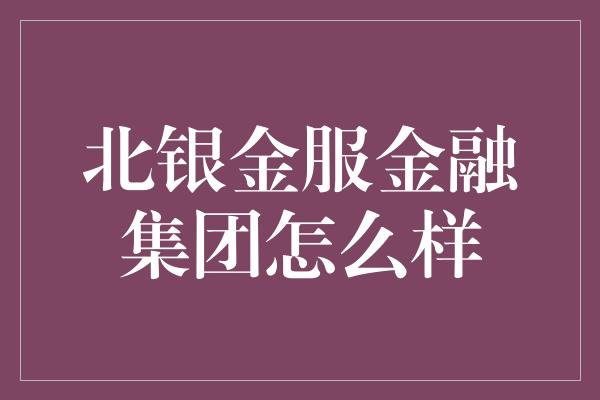 北银金服金融集团怎么样